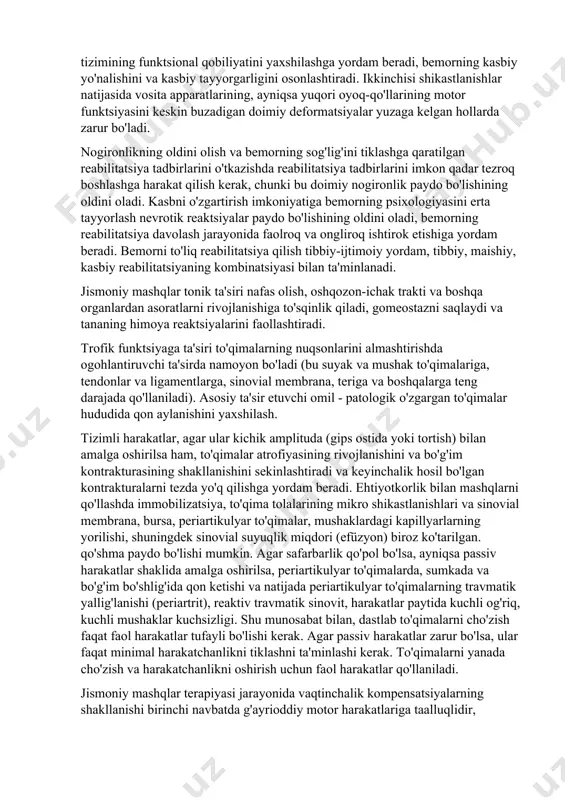 tizimining funktsional qobiliyatini yaxshilashga yordam beradi, bemorning kasbiy yo'nalishini va kasbiy tayyorgarligini osonlashtiradi. Ikkinchisi shikastlanishlar natijasida vosita apparatlarining, ayniqsa yuqori oyoq-qo'llarining motor funktsiyasini keskin buzadigan doimiy deformatsiyalar yuzaga kelgan hollarda zarur bo'ladi.

Nogironlikning oldini olish va bemorning sog'lig'ini tiklashga qaratilgan reabilitatsiya tadbirlarini o'tkazishda reabilitatsiya tadbirlarini imkon qadar tezroq boshlashga harakat qilish kerak, chunki bu doimiy nogironlik paydo bo'lishining oldini oladi. Kasbni o'zgartirish imkoniyatiga bemorning psixologiyasini erta tayyorlash nevrotik reaktsiyalar paydo bo'lishining oldini oladi, bemorning reabilitatsiya davolash jarayonida faolroq va ongliroq ishtirok etishiga yordam beradi. Bemorni to'liq reabilitatsiya qilish tibbiy-ijtimoiy yordam, tibbiy, maishiy, kasbiy reabilitatsiyaning kombinatsiyasi bilan ta'minlanadi.

Jismoniy mashqlar tonik ta'siri nafas olish, oshqozon-ichak trakti va boshqa organlardan asoratlarni rivojlanishiga to'sqinlik qiladi, gomeostazni saqlaydi va tananing himoya reaktsiyalarini faollashtiradi.

Trofik funktsiyaga ta'siri to'qimalarning nuqsonlarini almashtirishda ogohlantiruvchi ta'sirda namoyon bo'ladi (bu suyak va mushak to'qimalariga, tendonlar va ligamentlarga, sinovial membrana, teriga va boshqalarga teng darajada qo'llaniladi). Asosiy ta'sir etuvchi omil - patologik o'zgargan to'qimalar hududida qon aylanishini yaxshilash.

Tizimli harakatlar, agar ular kichik amplituda (gips ostida yoki tortish) bilan amalga oshirilsa ham, to'qimalar atrofiyasining rivojlanishini va bo'g'im kontrakturasining shakllanishini sekinlashtiradi va keyinchalik hosil bo'lgan kontrakturalarni tezda yo'q qilishga yordam beradi. Ehtiyotkorlik bilan mashqlarni qo'llashda immobilizatsiya, to'qima tolalarining mikro shikastlanishlari va sinovial membrana, bursa, periartikulyar to'qimalar, mushaklardagi kapillyarlarning yorilishi, shuningdek sinovial suyuqlik miqdori (efüzyon) biroz ko'tarilgan. qo'shma paydo bo'lishi mumkin. Agar safarbarlik qo'pol bo'lsa, ayniqsa passiv harakatlar shaklida amalga oshirilsa, periartikulyar to'qimalarda, sumkada va bo'g'im bo'shlig'ida qon ketishi va natijada periartikulyar to'qimalarning travmatik yallig'lanishi (periartrit), reaktiv travmatik sinovit, harakatlar paytida kuchli og'riq, kuchli mushaklar kuchsizligi. Shu munosabat bilan, dastlab to'qimalarni cho'zish faqat faol harakatlar tufayli bo'lishi kerak. Agar passiv harakatlar zarur bo'lsa, ular faqat minimal harakatchanlikni tiklashni ta'minlashi kerak. To'qimalarni yanada cho'zish va harakatchanlikni oshirish uchun faol harakatlar qo'llaniladi.

Jismoniy mashqlar terapiyasi jarayonida vaqtinchalik kompensatsiyalarning shakllanishi birinchi navbatda g'ayrioddiy motor harakatlariga taalluqlidir,